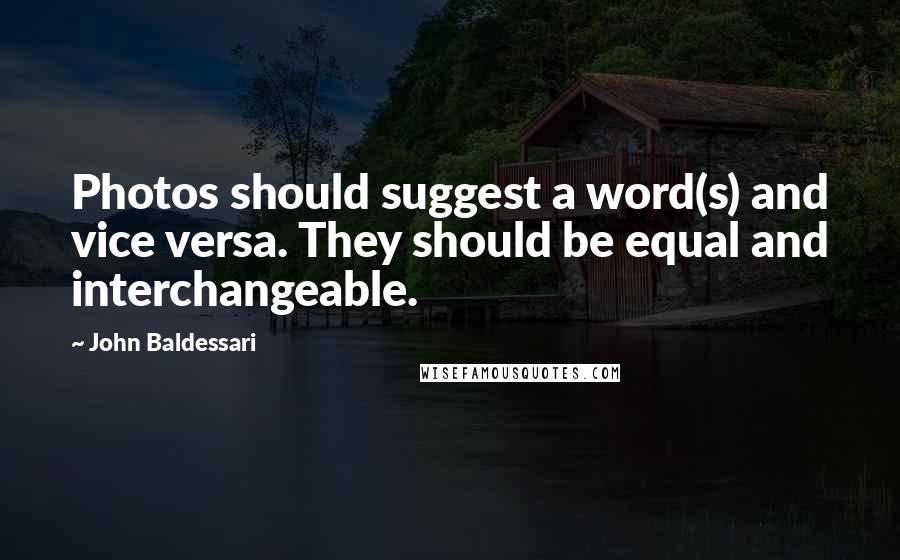 Photos should suggest a word(s) and vice versa. They should be equal and interchangeable.

~ John Baldessari

WISEFAMOUSQUOTES.COM